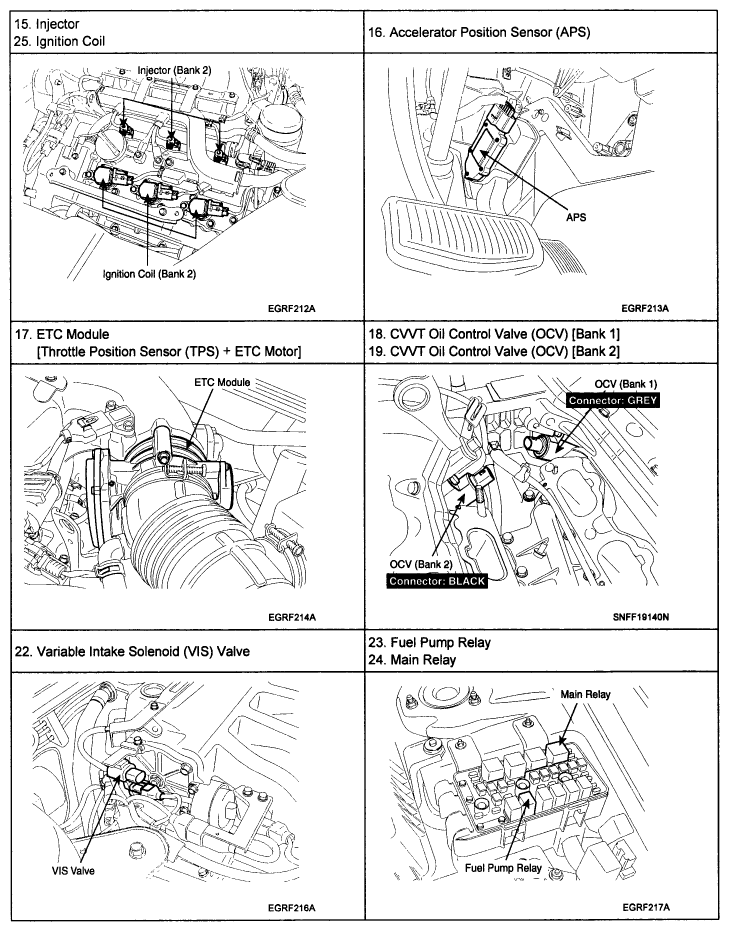 15. Injector
25. Ignition Coil

Injector (Bank 2)

Ignition Coil (Bank 2)

EGRF212A

16. Accelerator Position Sensor (APS)

APS

EGRF213A

17. ETC Module
[Throttle Position Sensor (TPS) + ETC Motor]

ETC Module

EGRF214A

18. CVVT Oil Control Valve (OCV) [Bank 1]
19. CVVT Oil Control Valve (OCV) [Bank 2]

OCV (Bank 1)
Connector: GREY

OCV (Bank 2)
Connector: BLACK

SNFF19140N

22. Variable Intake Solenoid (VIS) Valve

VIS Valve

EGRF216A

23. Fuel Pump Relay
24. Main Relay

Main Relay

Fuel Pump Relay

EGRF217A